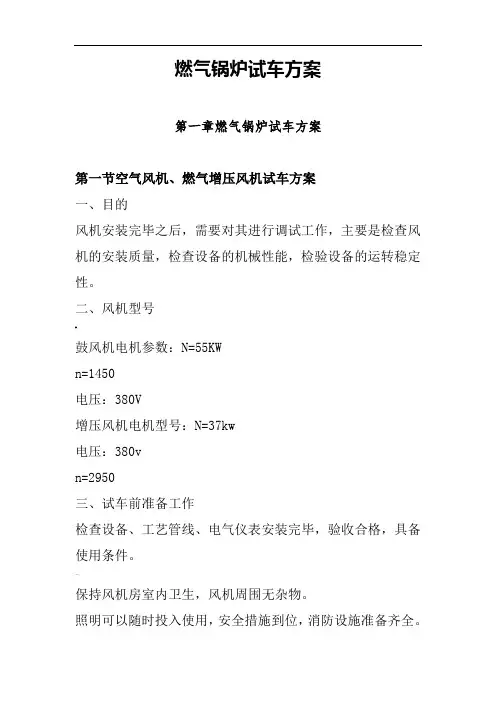 燃气锅炉试车方案

第一章燃气锅炉试车方案

第一节空气风机、燃气增压风机试车方案

一、目的

风机安装完毕之后，需要对其进行调试工作，主要是检查风机的安装质量，检查设备的机械性能，检验设备的运转稳定性。

二、风机型号

鼓风机电机参数：N=55KW

n=1450

电压：380V

增压风机电机型号：N=37kw

电压：380v

n=2950

三、试车前准备工作

检查设备、工艺管线、电气仪表安装完毕，验收合格，具备使用条件。

保持风机房室内卫生，风机周围无杂物。

照明可以随时投入使用，安全措施到位，消防设施准备齐全。